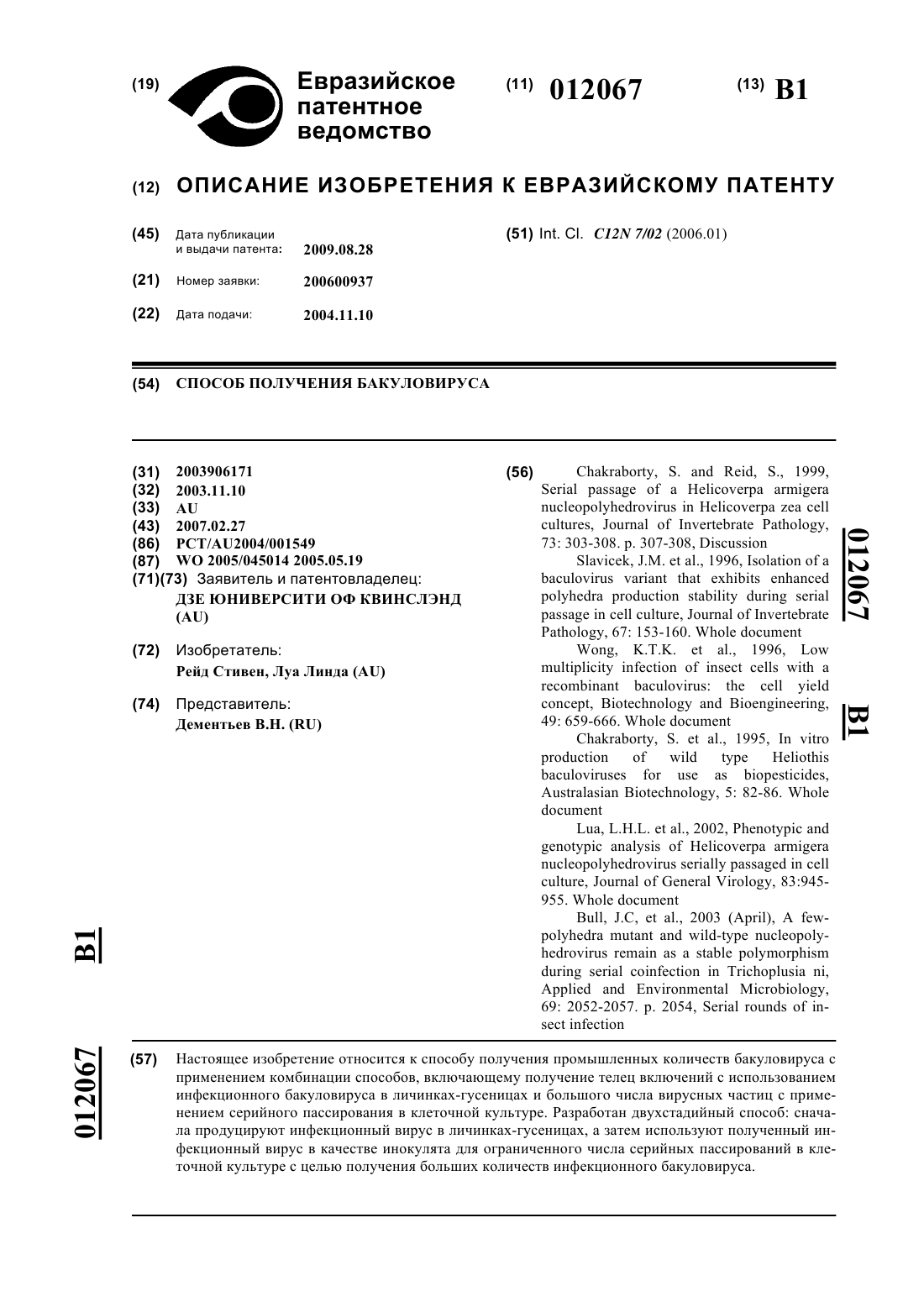 (19) Евразийское патентное ведомство

(11) 012067

(13) B1

(12) ОПИСАНИЕ ИЗОБРЕТЕНИЯ К ЕВРАЗИЙСКОМУ ПАТЕНТУ

(45) Дата публикации и выдачи патента: 2009.08.28

(21) Номер заявки: 200600937

(22) Дата подачи: 2004.11.10

(51) Int. Cl. C12N 7/02 (2006.01)

(54) СПОСОБ ПОЛУЧЕНИЯ БАКУЛОВИРУСА

(31) 2003906171
(32) 2003.11.10
(33) AU
(43) 2007.02.27
(86) PCT/AU2004/001549
(87) WO 2005/045014 2005.05.19
(71)(73) Заявитель и патентовладелец:
ДЗЕ ЮНИВЕРСИТИ ОФ КВИНСЛЭНД (AU)

(72) Изобретатель:
Рейд Стивен, Луа Линда (AU)

(74) Представитель:
Дементьев В.Н. (RU)

(56) Chakraborty, S. and Reid, S., 1999, Serial passage of a Helicoverpa armigera nucleopolyhedrovirus in Helicoverpa zea cell cultures, Journal of Invertebrate Pathology, 73: 303-308. p. 307-308, Discussion

Slavicek, J.M. et al., 1996, Isolation of a baculovirus variant that exhibits enhanced polyhedra production stability during serial passage in cell culture, Journal of Invertebrate Pathology, 67: 153-160. Whole document

Wong, K.T.K. et al., 1996, Low multiplicity infection of insect cells with a recombinant baculovirus: the cell yield concept, Biotechnology and Bioengineering, 49: 659-666. Whole document

Chakraborty, S. et al., 1995, In vitro production of wild type Heliothis baculoviruses for use as biopesticides, Australasian Biotechnology, 5: 82-86. Whole document

Lua, L.H.L. et al., 2002, Phenotypic and genotypic analysis of Helicoverpa armigera nucleopolyhedrovirus serially passaged in cell culture, Journal of General Virology, 83:945-955. Whole document

Bull, J.C, et al., 2003 (April), A few-polyhedra mutant and wild-type nucleopolyhedrovirus remain as a stable polymorphism during serial coinfection in Trichoplusia ni, Applied and Environmental Microbiology, 69: 2052-2057. p. 2054, Serial rounds of insect infection

012067 B1

012067 B1

(57) Настоящее изобретение относится к способу получения промышленных количеств бакуловируса с применением комбинации способов, включающему получение телец включений с использованием инфекционного бакуловируса в личинках-гусеницах и большого числа вирусных частиц с применением серийного пассирования в клеточной культуре. Разработан двухстадийный способ: сначала продуцируют инфекционный вирус в личинках-гусеницах, а затем используют полученный инфекционный вирус в качестве инокулята для ограниченного числа серийных пассирований в клеточной культуре с целью получения больших количеств инфекционного бакуловируса.